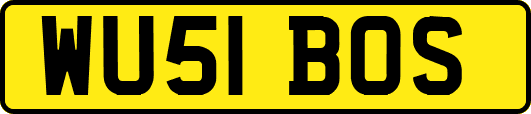 WU51 BOS